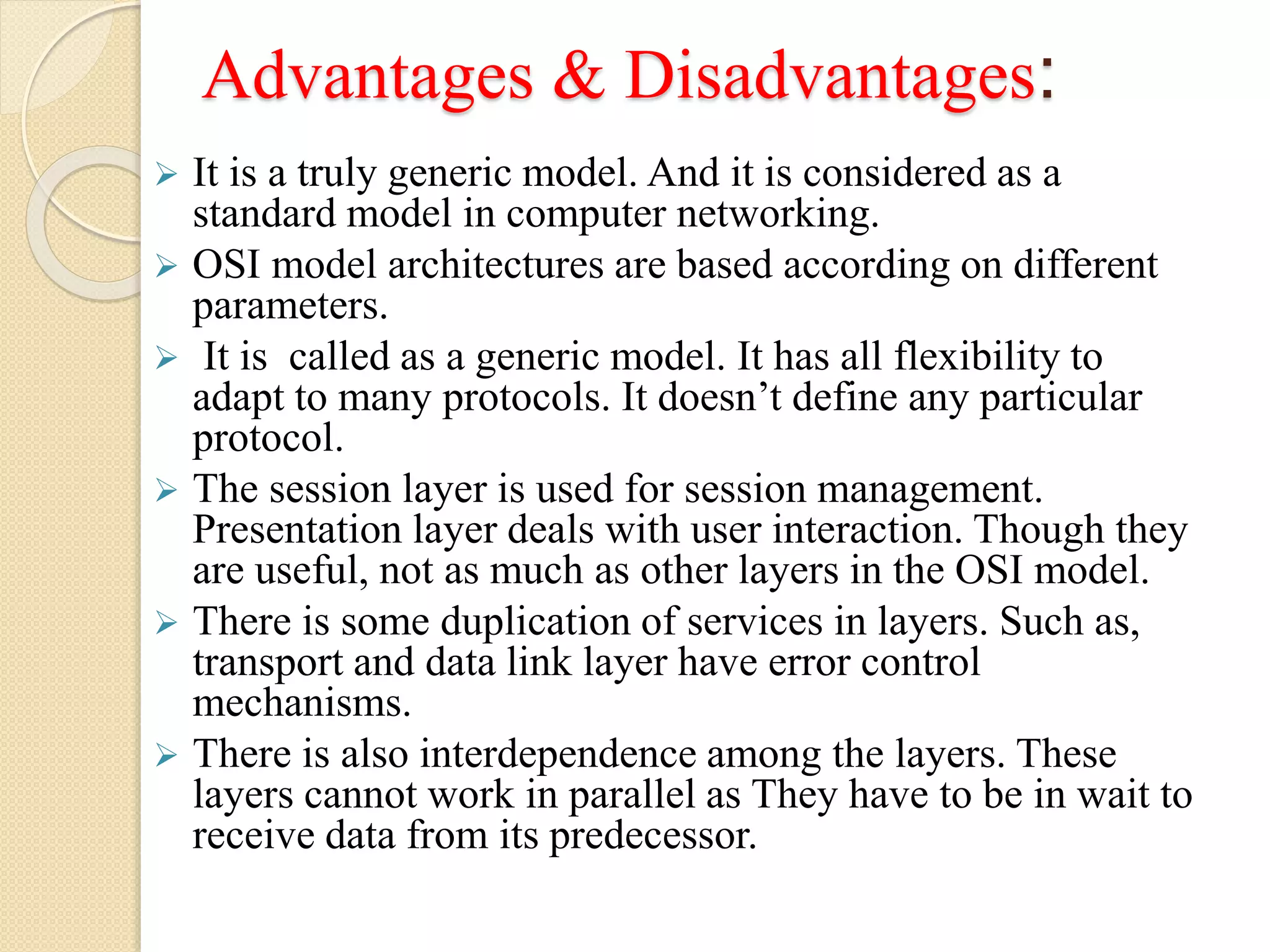 Advantages & Disadvantages:

➢ It is a truly generic model. And it is considered as a standard model in computer networking.

➢ OSI model architectures are based according on different parameters.

➢ It is called as a generic model. It has all flexibility to adapt to many protocols. It doesn’t define any particular protocol.

➢ The session layer is used for session management. Presentation layer deals with user interaction. Though they are useful, not as much as other layers in the OSI model.

➢ There is some duplication of services in layers. Such as, transport and data link layer have error control mechanisms.

➢ There is also interdependence among the layers. These layers cannot work in parallel as They have to be in wait to receive data from its predecessor.